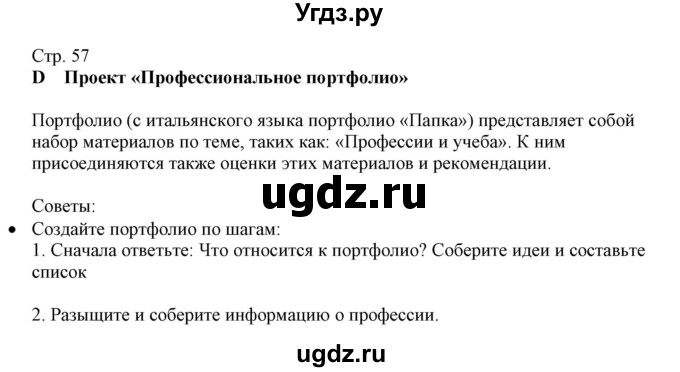 Угдз.ру

Стр. 57
D Проект «Профессиональное портфолио»

Портфолио (с итальянского языка портфолио «Папка») представляет собой набор материалов по теме, таких как: «Профессии и учеба». К ним присоединяются также оценки этих материалов и рекомендации.

ugdz.ru

Советы:
• Создайте портфолио по шагам:
1. Сначала ответьте: Что относится к портфолио? Соберите идеи и составьте список

2. Разыщите и соберите информацию о профессии.

ugdz.ru